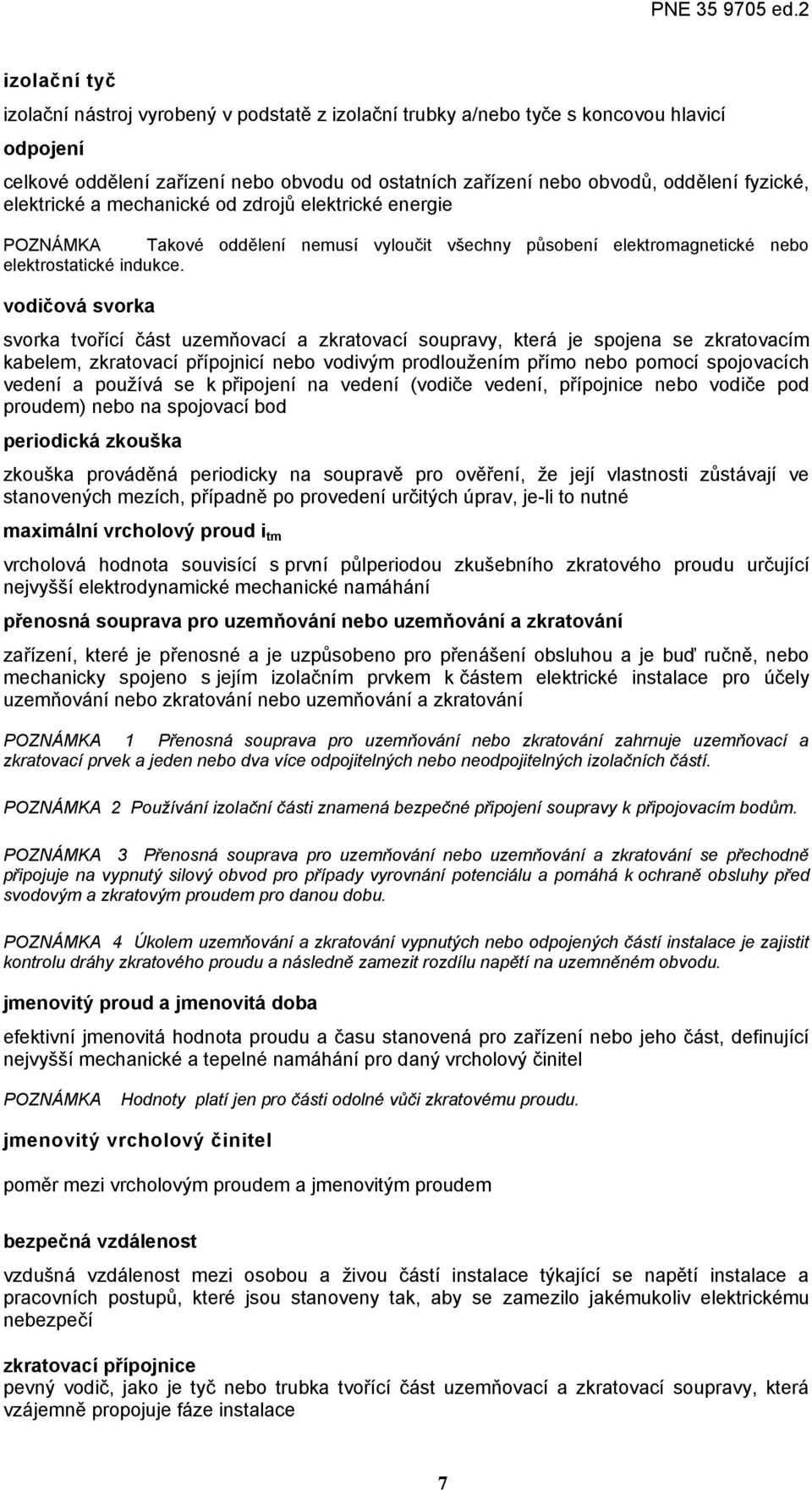 PNE 35 9705 ed.2

izolační tyč

izolační nástroj vyrobený v podstatě z izolační trubky a/nebo tyče s koncovou hlavicí

odpojení

celkové oddělení zařízení nebo obvodu od ostatních zařízení nebo obvodů, oddělení fyzické, elektrické a mechanické od zdrojů elektrické energie

POZNÁMKA Takové oddělení nemusí vyloučit všechny působení elektromagnetické nebo elektrostatické indukce.

vodičová svorka

svorka tvořící část uzemňovací a zkratovací soupravy, která je spojena se zkratovacím kabelem, zkratovací přípojnicí nebo vodivým prodloužením přímo nebo pomocí spojovacích vedení a používá se k připojení na vedení (vodiče vedení, přípojnice nebo vodiče pod proudem) nebo na spojovací bod

periodická zkouška

zkouška prováděná periodicky na soupravě pro ověření, že její vlastnosti zůstávají ve stanovených mezích, případně po provedení určitých úprav, je-li to nutné

maximální vrcholový proud $i_{tm}$

vrcholová hodnota souvisící s první půlperiodou zkušebního zkratového proudu určující nejvyšší elektrodynamické mechanické namáhání

přenosná souprava pro uzemňování nebo uzemňování a zkratování

zařízení, které je přenosné a je uzpůsobeno pro přenášení obsluhou a je buď ručně, nebo mechanicky spojeno s jejím izolačním prvkem k částem elektrické instalace pro účely uzemňování nebo zkratování nebo uzemňování a zkratování

POZNÁMKA 1 Přenosná souprava pro uzemňování nebo zkratování zahrnuje uzemňovací a zkratovací prvek a jeden nebo dva více odpojitelných nebo neodpojitelných izolačních částí.

POZNÁMKA 2 Používání izolační části znamená bezpečné připojení soupravy k připojovacím bodům.

POZNÁMKA 3 Přenosná souprava pro uzemňování nebo uzemňování a zkratování se přechodně připojuje na vypnutý silový obvod pro případy vyrovnání potenciálu a pomáhá k ochraně obsluhy před svodovým a zkratovým proudem pro danou dobu.

POZNÁMKA 4 Úkolem uzemňování a zkratování vypnutých nebo odpojených částí instalace je zajistit kontrolu dráhy zkratového proudu a následně zamezit rozdílu napětí na uzemněném obvodu.

jmenovitý proud a jmenovitá doba

efektivní jmenovitá hodnota proudu a času stanovená pro zařízení nebo jeho část, definující nejvyšší mechanické a tepelné namáhání pro daný vrcholový činitel

POZNÁMKA Hodnoty platí jen pro části odolné vůči zkratovému proudu.

jmenovitý vrcholový činitel

poměr mezi vrcholovým proudem a jmenovitým proudem

bezpečná vzdálenost

vzdušná vzdálenost mezi osobou a živou částí instalace týkající se napětí instalace a pracovních postupů, které jsou stanoveny tak, aby se zamezilo jakémukoliv elektrickému nebezpečí

zkratovací přípojnice
pevný vodič, jako je tyč nebo trubka tvořící část uzemňovací a zkratovací soupravy, která vzájemně propojuje fáze instalace

7